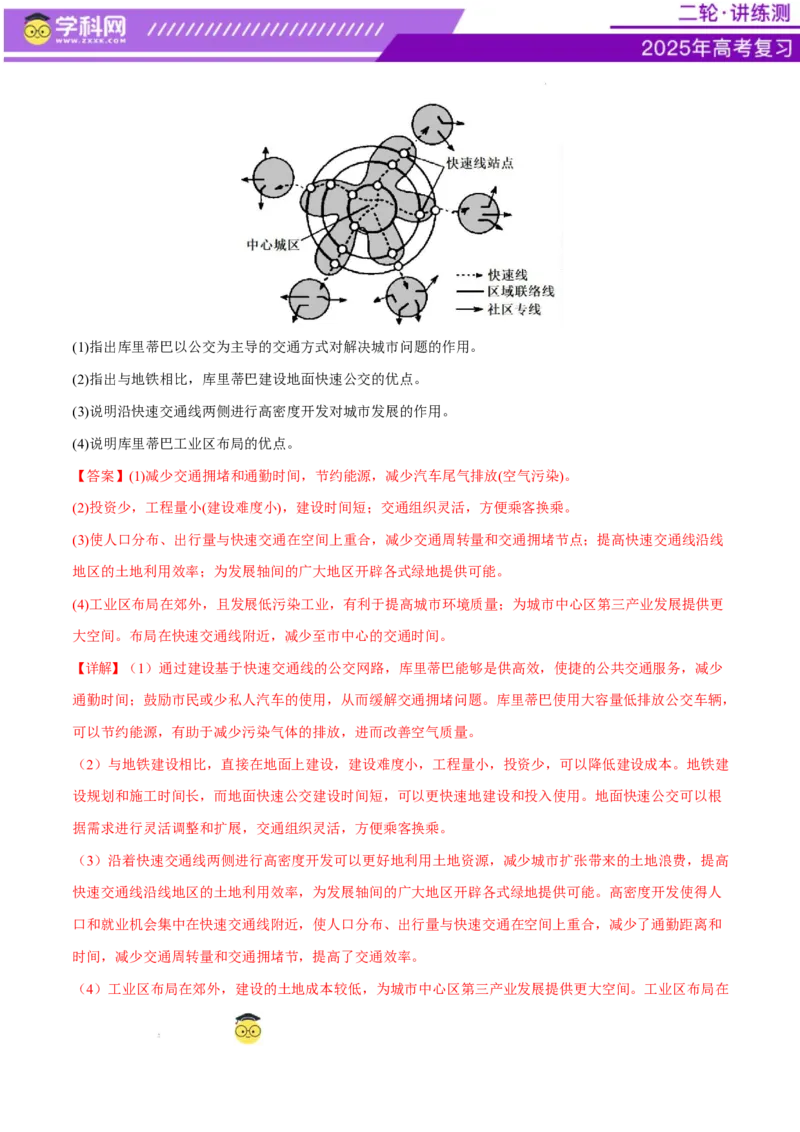 学科网
WWW.ZXXK.COM

二轮·讲练测

2025年高考复习

快速线站点

中心城区

快速线
区域联络线
社区专线

(1)指出库里蒂巴以公交为主导的交通方式对解决城市问题的作用。

(2)指出与地铁相比，库里蒂巴建设地面快速公交的优点。

(3)说明沿快速交通线两侧进行高密度开发对城市发展的作用。

(4)说明库里蒂巴工业区布局的优点。

【答案】(1)减少交通拥堵和通勤时间，节约能源，减少汽车尾气排放(空气污染)。

(2)投资少，工程量小(建设难度小)，建设时间短；交通组织灵活，方便乘客换乘。

(3)使人口分布、出行量与快速交通在空间上重合，减少交通周转量和交通拥堵节点；提高快速交通线沿线地区的土地利用效率；为发展轴间的广大地区开辟各式绿地提供可能。

(4)工业区布局在郊外，且发展低污染工业，有利于提高城市环境质量；为城市中心区第三产业发展提供更大空间。布局在快速交通线附近，减少至市中心的交通时间。

【详解】（1）通过建设基于快速交通线的公交网路，库里蒂巴能够是供高效，使捷的公共交通服务，减少通勤时间；鼓励市民或少私人汽车的使用，从而缓解交通拥堵问题。库里蒂巴使用大容量低排放公交车辆，可以节约能源，有助于减少污染气体的排放，进而改善空气质量。

（2）与地铁建设相比，直接在地面上建设，建设难度小，工程量小，投资少，可以降低建设成本。地铁建设规划和施工时间长，而地面快速公交建设时间短，可以更快速地建设和投入使用。地面快速公交可以根据需求进行灵活调整和扩展，交通组织灵活，方便乘客换乘。

（3）沿着快速交通线两侧进行高密度开发可以更好地利用土地资源，减少城市扩张带来的土地浪费，提高快速交通线沿线地区的土地利用效率，为发展轴间的广大地区开辟各式绿地提供可能。高密度开发使得人口和就业机会集中在快速交通线附近，使人口分布、出行量与快速交通在空间上重合，减少了通勤距离和时间，减少交通周转量和交通拥堵节，提高了交通效率。

（4）工业区布局在郊外，建设的土地成本较低，为城市中心区第三产业发展提供更大空间。工业区布局在